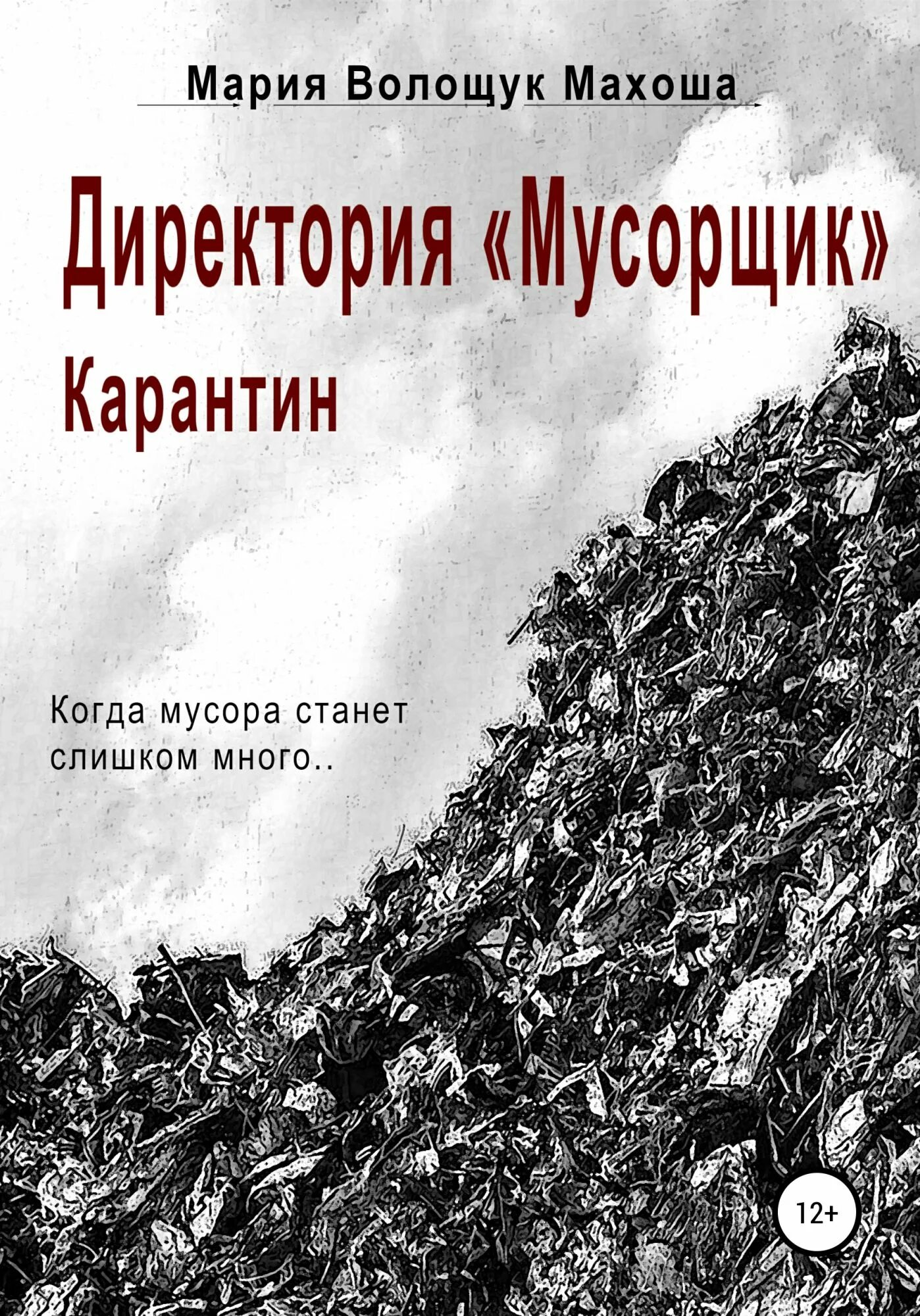 Мария Волощук Махоша

Директория «Мусорщик»
Карантин

Когда мусора станет слишком много..

12+